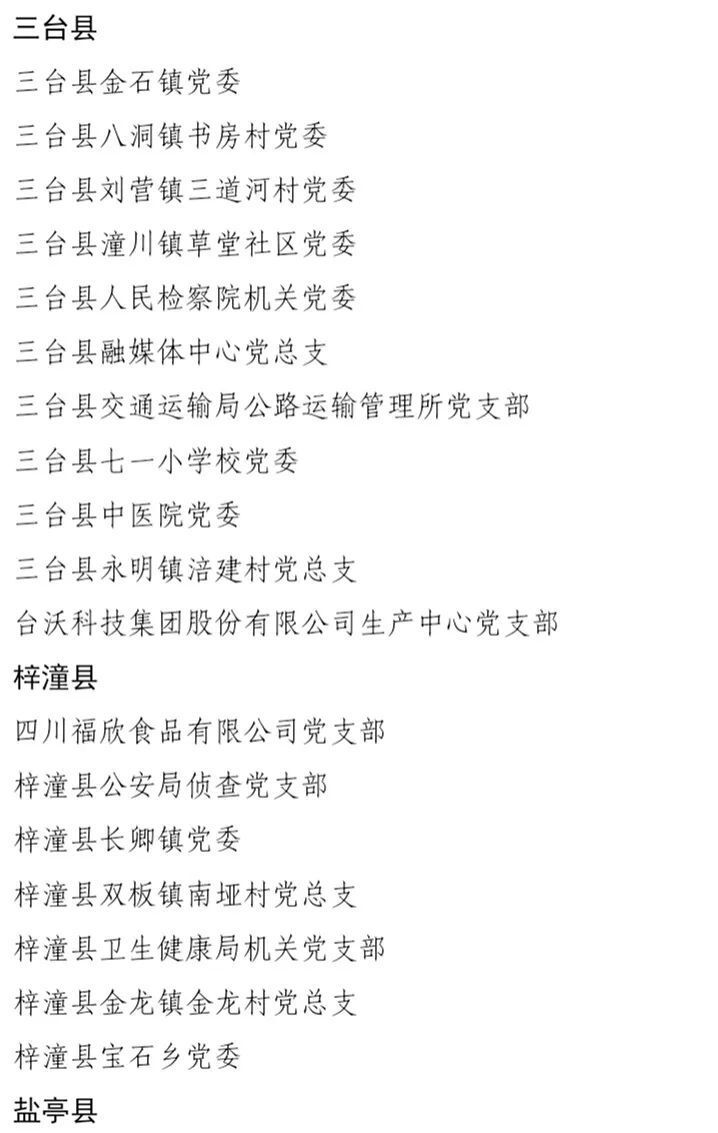 三台县

三台县金石镇党委

三台县八洞镇书房村党委

三台县刘营镇三道河村党委

三台县潼川镇草堂社区党委

三台县人民检察院机关党委

三台县融媒体中心党总支

三台县交通运输局公路运输管理所党支部

三台县七一小学校党委

三台县中医院党委

三台县永明镇涪建村党总支

台沃科技集团股份有限公司生产中心党支部

梓潼县

四川福欣食品有限公司党支部

梓潼县公安局侦查党支部

梓潼县长卿镇党委

梓潼县双板镇南垭村党总支

梓潼县卫生健康局机关党支部

梓潼县金龙镇金龙村党总支

梓潼县宝石乡党委

盐亭县